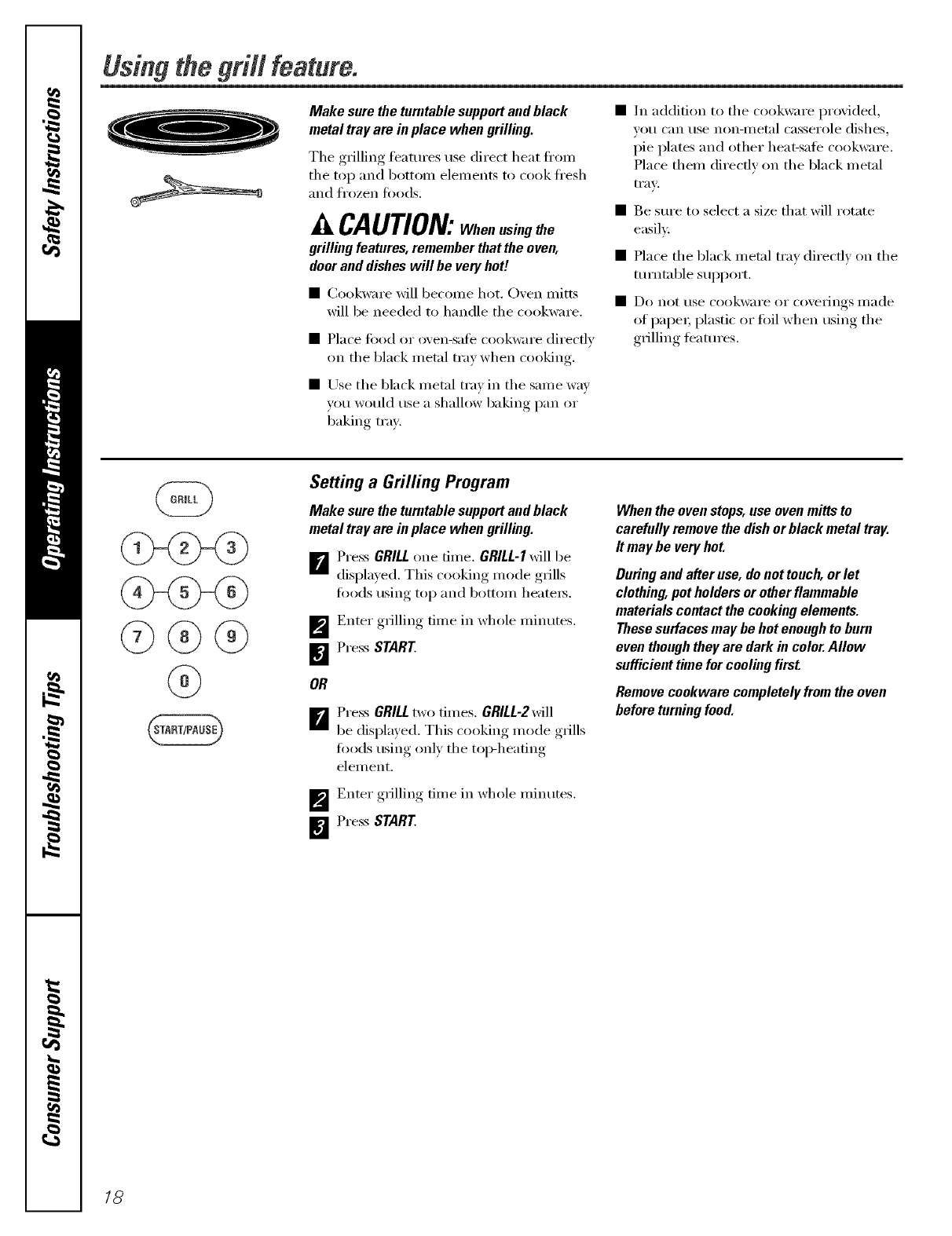 Safety Instructions

Operating Instructions

Troubleshooting Tips

Consumer Support

Using the grill feature.

Make sure the turntable support and black metal tray are in place when grilling.

The grilling features use direct heat from the top and bottom elements to cook fresh and frozen foods.

CAUTION: When using the grilling features, remember that the oven, door and dishes will be very hot!

■ Cookware will become hot. Oven mitts will be needed to handle the cookware.

■ Place food or oven-safe cookware directly on the black metal tray when cooking.

■ Use the black metal tray in the same way you would use a shallow baking pan or baking tray.

■ In addition to the cookware provided, you can use non-metal casserole dishes, pie plates and other heat-safe cookware. Place them directly on the black metal tray.

■ Be sure to select a size that will rotate easily.

■ Place the black metal tray directly on the turntable support.

■ Do not use cookware or coverings made of paper, plastic or foil when using the grilling features.

GRILL

1 2 3

4 5 6

7 8 9

0

START/PAUSE

Setting a Grilling Program

Make sure the turntable support and black metal tray are in place when grilling.

1 Press GRILL one time. GRILL-1 will be displayed. This cooking mode grills foods using top and bottom heaters.

2 Enter grilling time in whole minutes.

3 Press START.

OR

1 Press GRILL two times. GRILL-2 will be displayed. This cooking mode grills foods using only the top-heating element.

2 Enter grilling time in whole minutes.

3 Press START.

When the oven stops, use oven mitts to carefully remove the dish or black metal tray. It may be very hot.

During and after use, do not touch, or let clothing, pot holders or other flammable materials contact the cooking elements. These surfaces may be hot enough to burn even though they are dark in color. Allow sufficient time for cooling first.

Remove cookware completely from the oven before turning food.

18